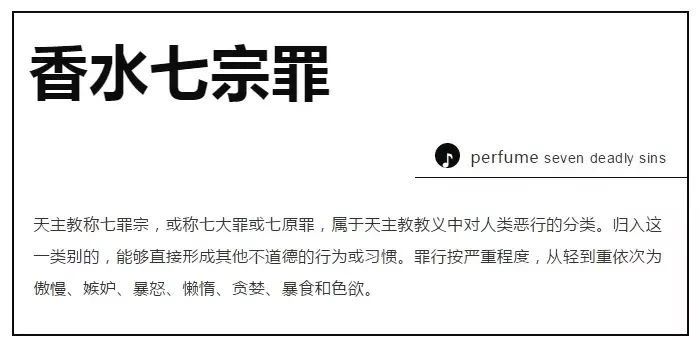 香水七宗罪

perfume seven deadly sins

天主教称七罪宗，或称七大罪或七原罪，属于天主教教义中对人类恶行的分类。归入这一类别的，能够直接形成其他不道德的行为或习惯。罪行按严重程度，从轻到重依次为傲慢、嫉妒、暴怒、懒惰、贪婪、暴食和色欲。